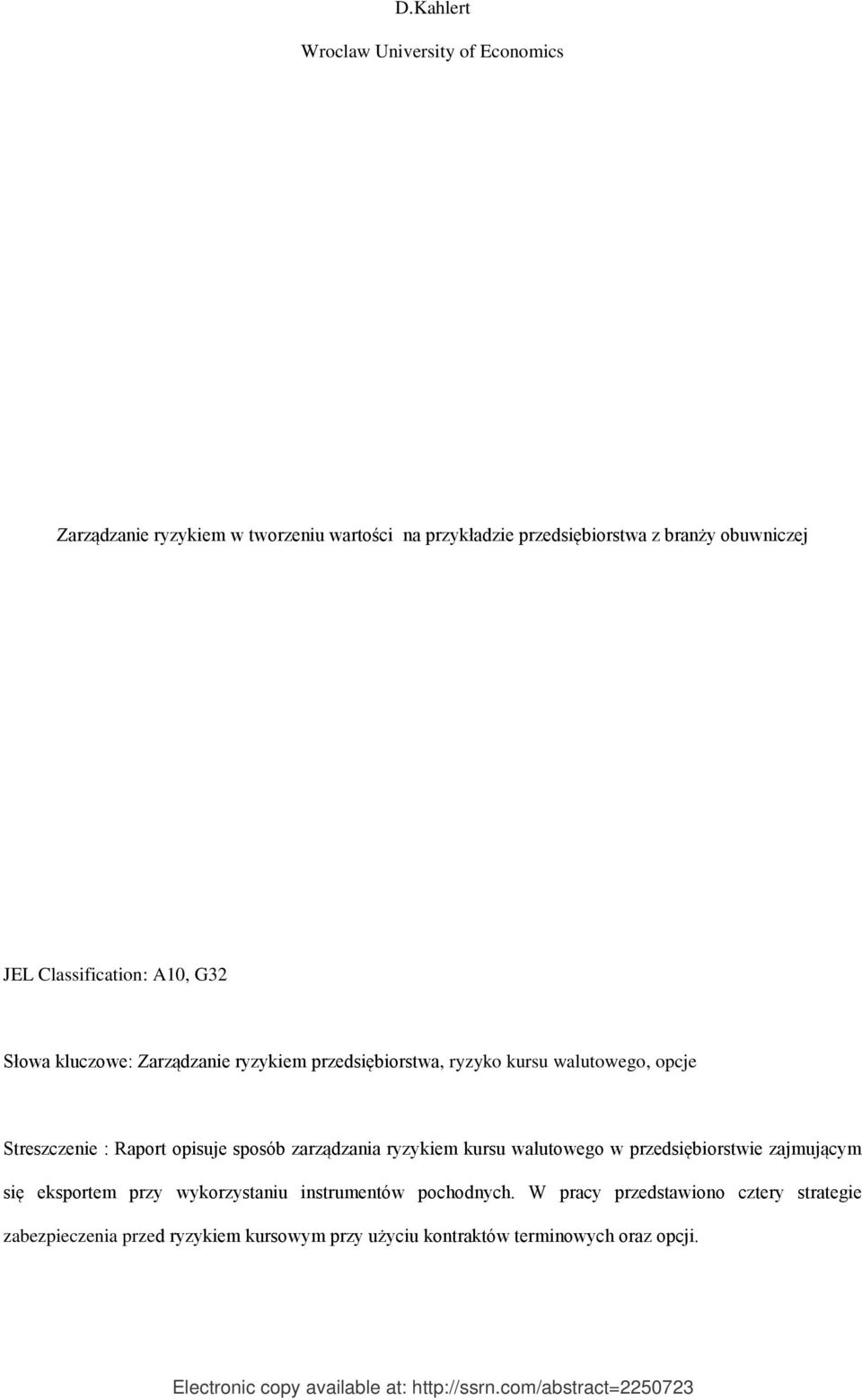 D.Kahlert

Wroclaw University of Economics

Zarządzanie ryzykiem w tworzeniu wartości na przykładzie przedsiębiorstwa z branży obuwniczej

JEL Classification: A10, G32

Słowa kluczowe: Zarządzanie ryzykiem przedsiębiorstwa, ryzyko kursu walutowego, opcje

Streszczenie : Raport opisuje sposób zarządzania ryzykiem kursu walutowego w przedsiębiorstwie zajmującym się eksportem przy wykorzystaniu instrumentów pochodnych. W pracy przedstawiono cztery strategie zabezpieczenia przed ryzykiem kursowym przy użyciu kontraktów terminowych oraz opcji.

Electronic copy available at: http://ssrn.com/abstract=2250723